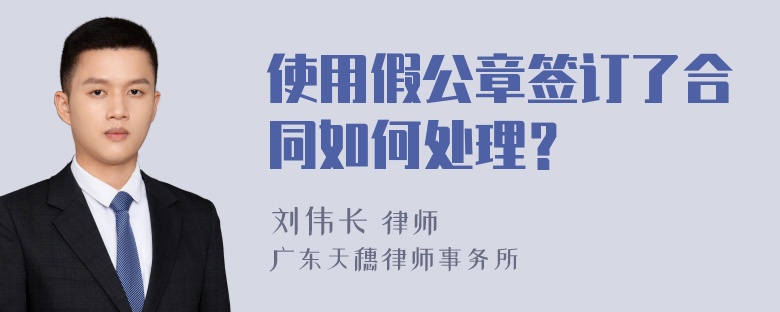 使用假公章签订了合同如何处理?

刘伟长 律师
广东天穗律师事务所